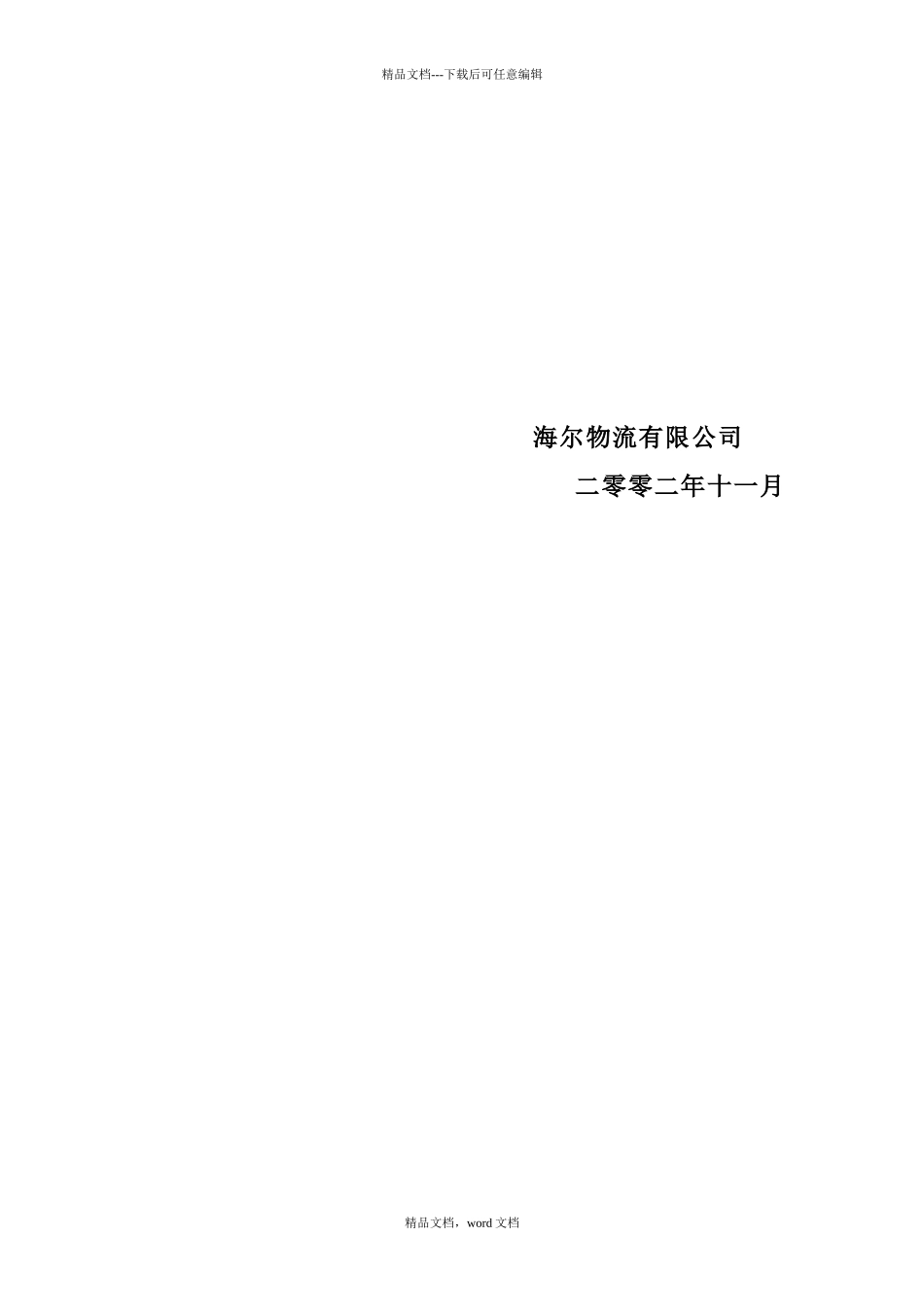 精品文档---下载后可任意编辑

海尔物流有限公司

二零零二年十一月

精品文档，word 文档